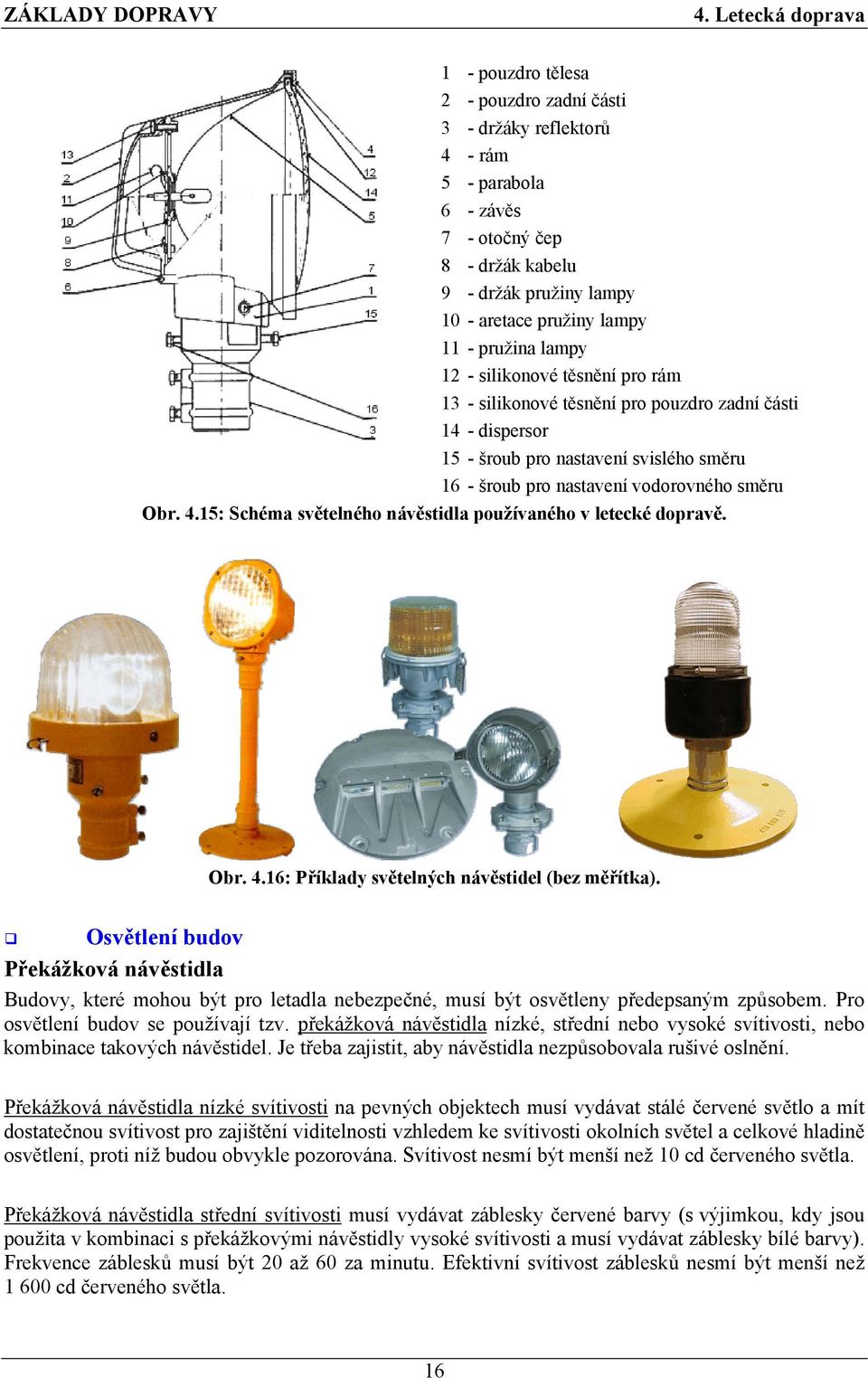 ZÁKLADY DOPRAVY

4. Letecká doprava

13
2
11
10
9
8
6
4
12
14
5
7
1
15
16
3

1 - pouzdro tělesa
2 - pouzdro zadní části
3 - držáky reflektorů
4 - rám
5 - parabola
6 - závěs
7 - otočný čep
8 - držák kabelu
9 - držák pružiny lampy
10 - aretace pružiny lampy
11 - pružina lampy
12 - silikonové těsnění pro rám
13 - silikonové těsnění pro pouzdro zadní části
14 - dispersor
15 - šroub pro nastavení svislého směru
16 - šroub pro nastavení vodorovného směru

Obr. 4.15: Schéma světelného návěstidla používaného v letecké dopravě.

Obr. 4.16: Příklady světelných návěstidel (bez měřítka).

Osvětlení budov

Překážková návěstidla

Budovy, které mohou být pro letadla nebezpečné, musí být osvětleny předepsaným způsobem. Pro osvětlení budov se používají tzv. překážková návěstidla nízké, střední nebo vysoké svítivosti, nebo kombinace takových návěstidel. Je třeba zajistit, aby návěstidla nezpůsobovala rušivé oslnění.

Překážková návěstidla nízké svítivosti na pevných objektech musí vydávat stálé červené světlo a mít dostatečnou svítivost pro zajištění viditelnosti vzhledem ke svítivosti okolních světel a celkové hladině osvětlení, proti níž budou obvykle pozorována. Svítivost nesmí být menší než 10 cd červeného světla.

Překážková návěstidla střední svítivosti musí vydávat záblesky červené barvy (s výjimkou, kdy jsou použita v kombinaci s překážkovými návěstidly vysoké svítivosti a musí vydávat záblesky bílé barvy). Frekvence záblesků musí být 20 až 60 za minutu. Efektivní svítivost záblesků nesmí být menší než 1 600 cd červeného světla.

16